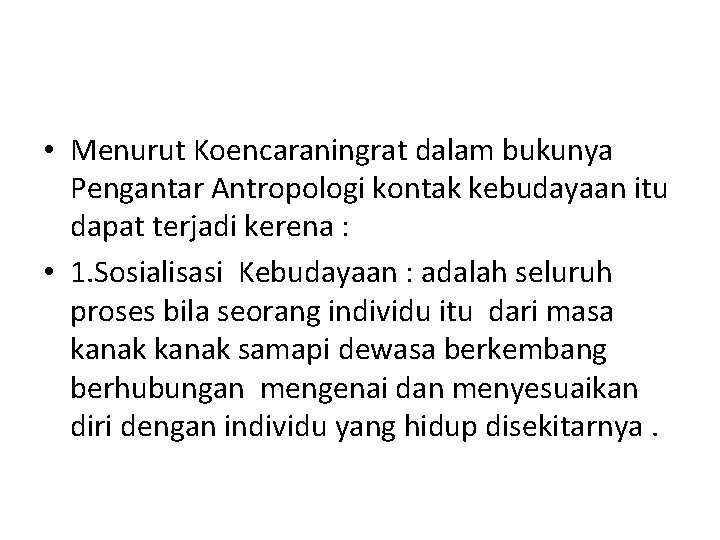 • Menurut Koencaraningrat dalam bukunya Pengantar Antropologi kontak kebudayaan itu dapat terjadi kerena :

• 1.Sosialisasi Kebudayaan : adalah seluruh proses bila seorang individu itu dari masa kanak kanak samapi dewasa berkembang berhubungan mengenai dan menyesuaikan diri dengan individu yang hidup disekitarnya .